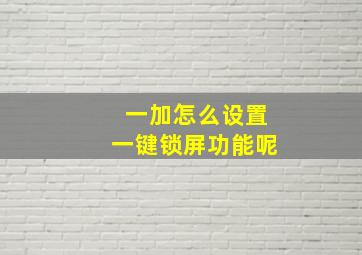 一加怎么设置
一键锁屏功能呢